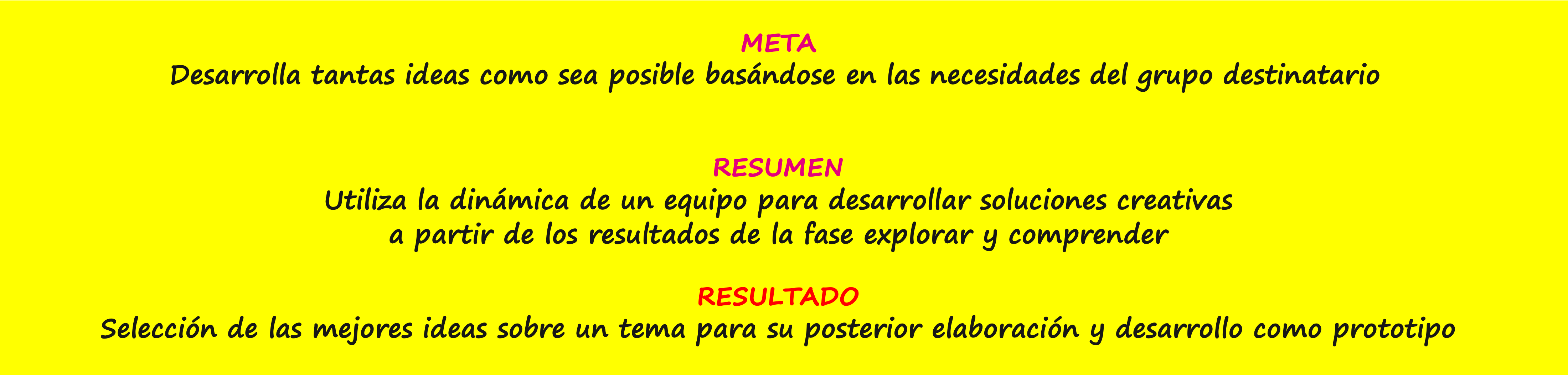 META
Desarrolla tantas ideas como sea posible basándose en las necesidades del grupo destinatario

RESUMEN
Utiliza la dinámica de un equipo para desarrollar soluciones creativas a partir de los resultados de la fase explorar y comprender

RESULTADO
Selección de las mejores ideas sobre un tema para su posterior elaboración y desarrollo como prototipo